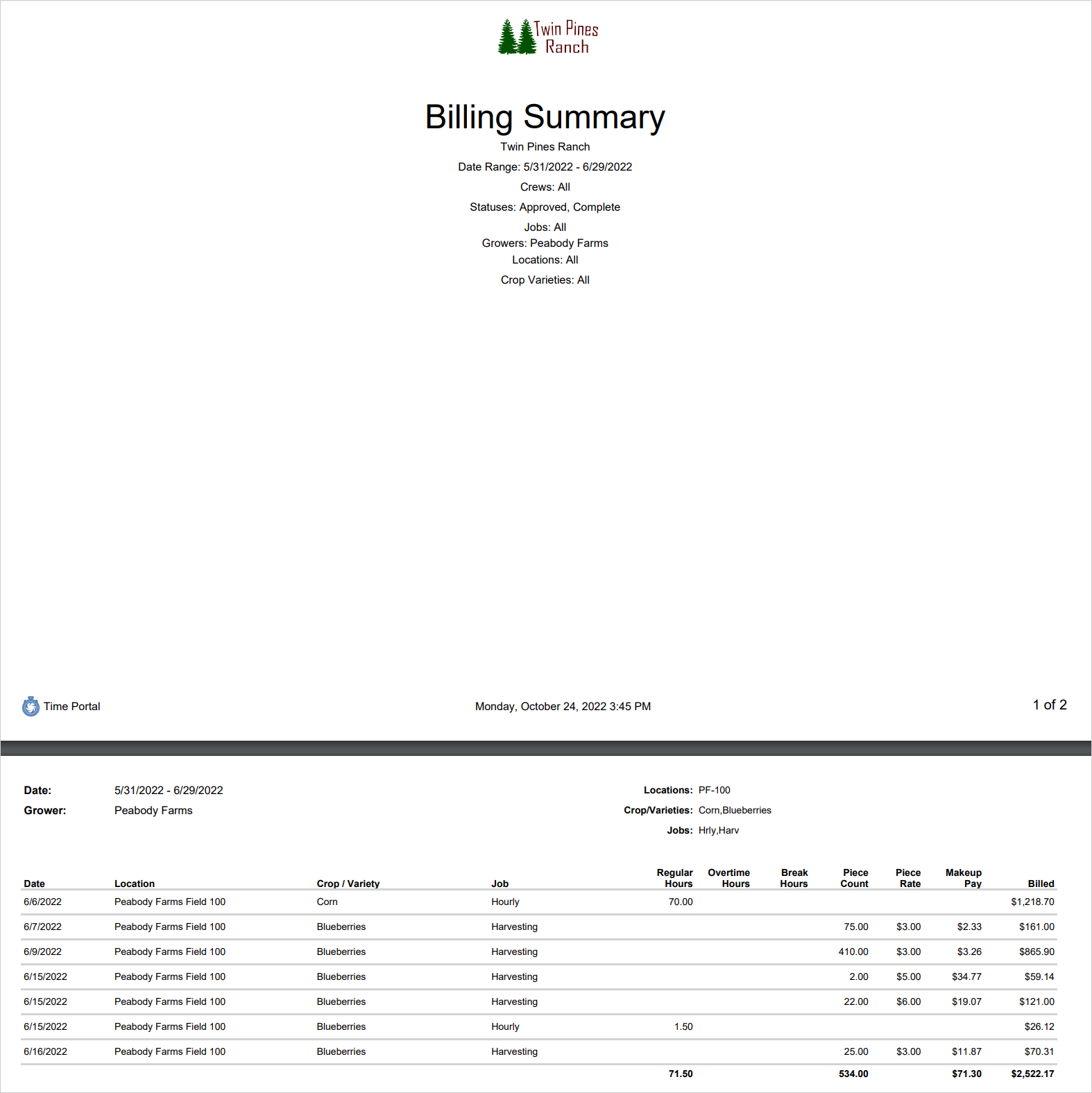 Twin Pines Ranch

Billing Summary

Twin Pines Ranch

Date Range: 5/31/2022 - 6/29/2022

Crews: All

Statuses: Approved, Complete

Jobs: All
Growers: Peabody Farms
Locations: All

Crop Varieties: All

Time Portal

Monday, October 24, 2022 3:45 PM

1 of 2

Date: 5/31/2022 - 6/29/2022
Grower: Peabody Farms

Locations: PF-100
Crop/Varieties: Corn,Blueberries
Jobs: Hrly,Harv

| Date | Location | Crop / Variety | Job | Regular Hours | Overtime Hours | Break Hours | Piece Count | Piece Rate | Makeup Pay | Billed |
|---|---|---|---|---|---|---|---|---|---|---|
| 6/6/2022 | Peabody Farms Field 100 | Corn | Hourly | 70.00 | | | | | | $1,218.70 |
| 6/7/2022 | Peabody Farms Field 100 | Blueberries | Harvesting | | | | 75.00 | $3.00 | $2.33 | $161.00 |
| 6/9/2022 | Peabody Farms Field 100 | Blueberries | Harvesting | | | | 410.00 | $3.00 | $3.26 | $865.90 |
| 6/15/2022 | Peabody Farms Field 100 | Blueberries | Harvesting | | | | 2.00 | $5.00 | $34.77 | $59.14 |
| 6/15/2022 | Peabody Farms Field 100 | Blueberries | Harvesting | | | | 22.00 | $6.00 | $19.07 | $121.00 |
| 6/15/2022 | Peabody Farms Field 100 | Blueberries | Hourly | 1.50 | | | | | | $26.12 |
| 6/16/2022 | Peabody Farms Field 100 | Blueberries | Harvesting | | | | 25.00 | $3.00 | $11.87 | $70.31 |
| | | | | 71.50 | | | 534.00 | | $71.30 | $2,522.17 |